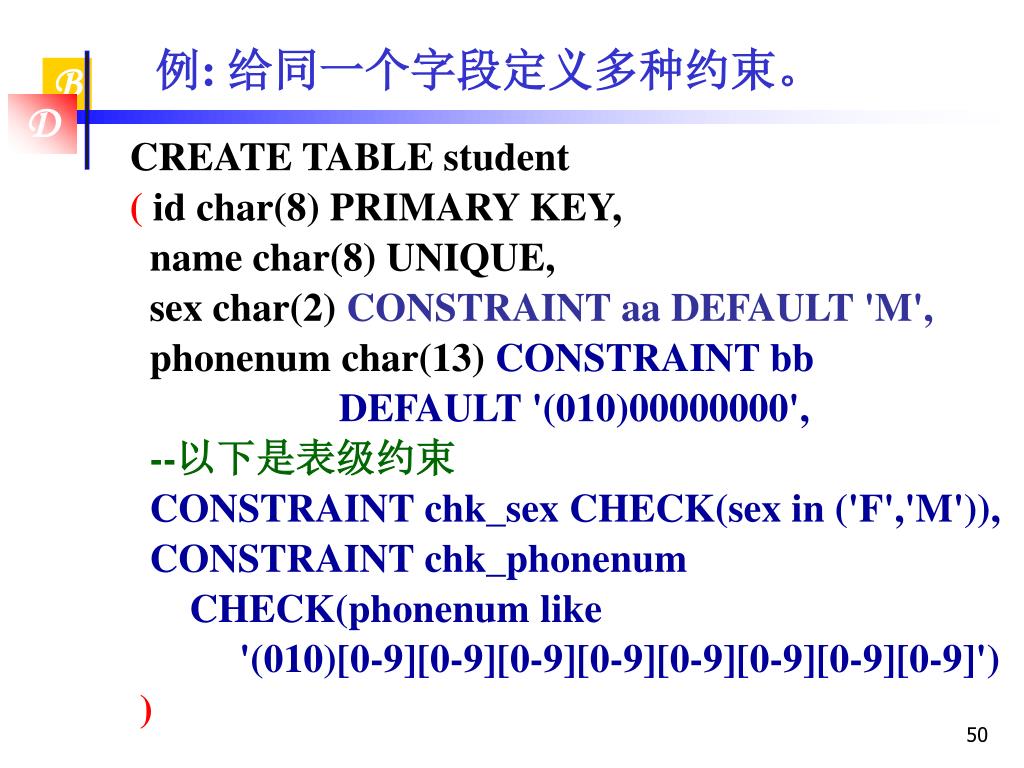 B
D

例: 给同一个字段定义多种约束。

CREATE TABLE student
( id char(8) PRIMARY KEY,
name char(8) UNIQUE,
sex char(2) CONSTRAINT aa DEFAULT 'M',
phonenum char(13) CONSTRAINT bb
DEFAULT '(010)00000000',
--以下是表级约束
CONSTRAINT chk_sex CHECK(sex in ('F','M')),
CONSTRAINT chk_phonenum
CHECK(phonenum like
'(010)[0-9][0-9][0-9][0-9][0-9][0-9][0-9][0-9]')
)

50